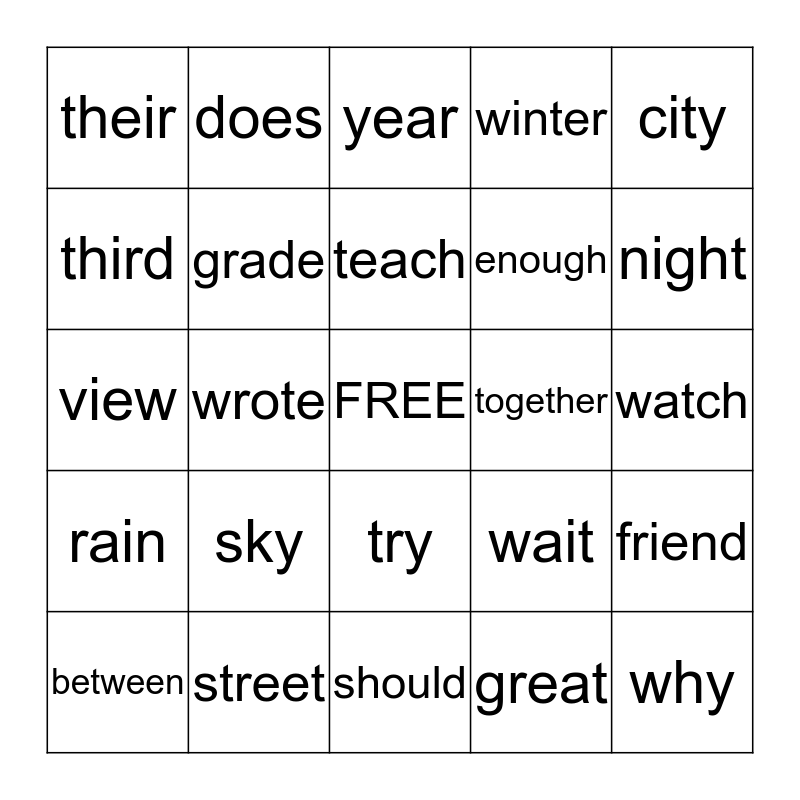 | their | does | year | winter | city |
|---|---|---|---|---|
| third | grade | teach | enough | night |
| view | wrote | FREE | together | watch |
| rain | sky | try | wait | friend |
| between | street | should | great | why |